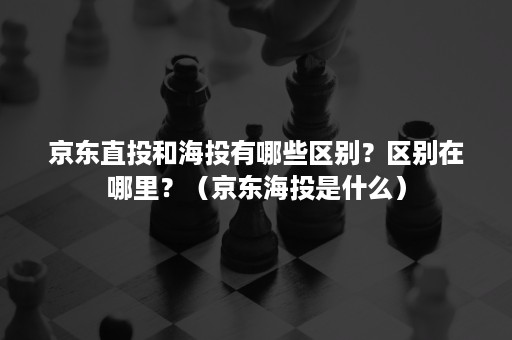 京东直投和海投有哪些区别？区别在哪里？（京东海投是什么）